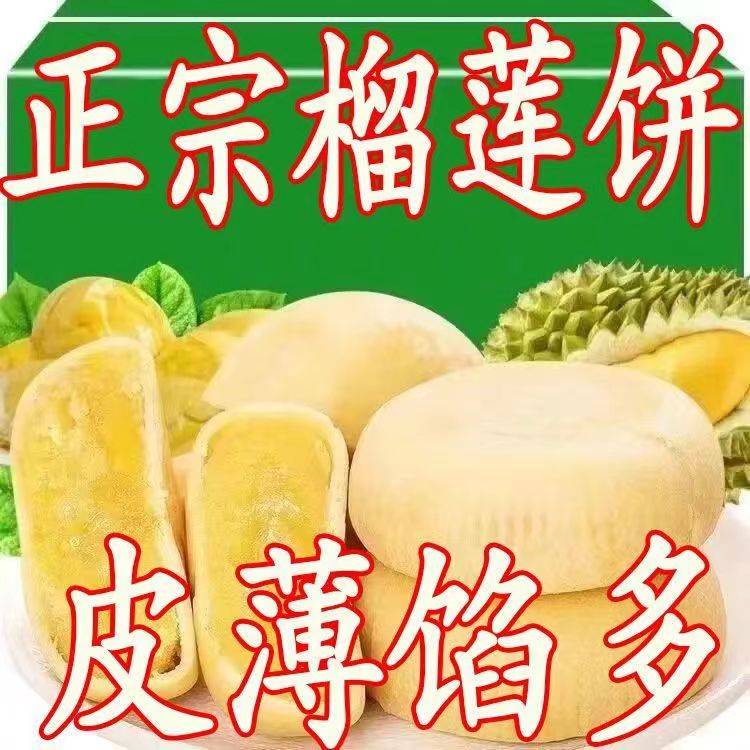 正宗榴莲饼

皮薄馅多